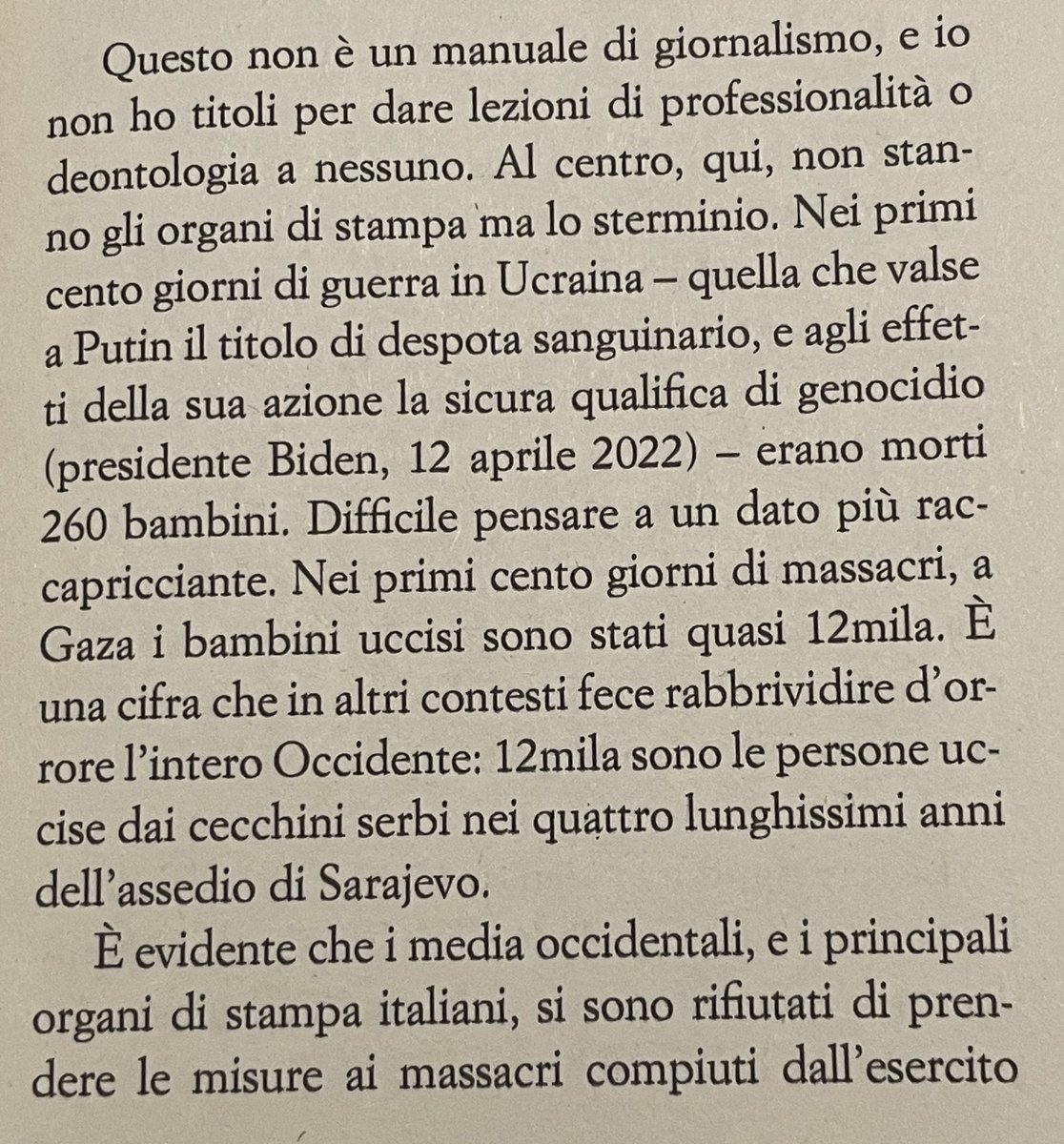 Questo non è un manuale di giornalismo, e io non ho titoli per dare lezioni di professionalità o deontologia a nessuno. Al centro, qui, non stanno gli organi di stampa ma lo sterminio. Nei primi cento giorni di guerra in Ucraina – quella che valse a Putin il titolo di despota sanguinario, e agli effetti della sua azione la sicura qualifica di genocidio (presidente Biden, 12 aprile 2022) – erano morti 260 bambini. Difficile pensare a un dato più raccapricciante. Nei primi cento giorni di massacri, a Gaza i bambini uccisi sono stati quasi 12mila. È una cifra che in altri contesti fece rabbrividire d'orrore l'intero Occidente: 12mila sono le persone uccise dai cecchini serbi nei quattro lunghissimi anni dell'assedio di Sarajevo.

È evidente che i media occidentali, e i principali organi di stampa italiani, si sono rifiutati di prendere le misure ai massacri compiuti dall'esercito